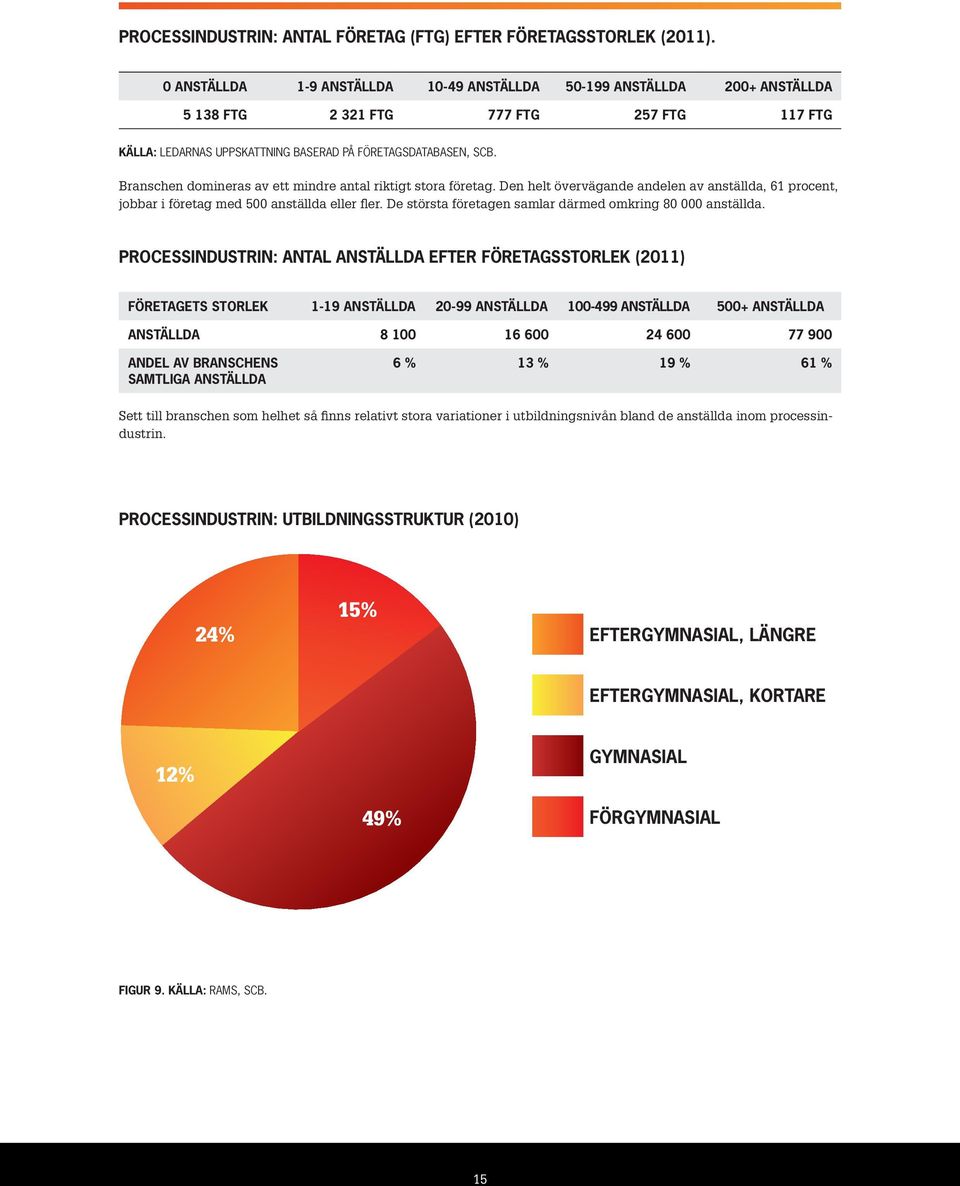 PROCESSINDUSTRIN: ANTAL FÖRETAG (FTG) EFTER FÖRETAGSSTORLEK (2011).

| 0 ANSTÄLLDA | 1-9 ANSTÄLLDA | 10-49 ANSTÄLLDA | 50-199 ANSTÄLLDA | 200+ ANSTÄLLDA |
|---|---|---|---|---|
| 5 138 FTG | 2 321 FTG | 777 FTG | 257 FTG | 117 FTG |

KÄLLA: LEDARNAS UPPSKATTNING BASERAD PÅ FÖRETAGSDATABASEN, SCB.

Branschen domineras av ett mindre antal riktigt stora företag. Den helt övervägande andelen av anställda, 61 procent, jobbar i företag med 500 anställda eller fler. De största företagen samlar därmed omkring 80 000 anställda.

PROCESSINDUSTRIN: ANTAL ANSTÄLLDA EFTER FÖRETAGSSTORLEK (2011)

| FÖRETAGETS STORLEK | 1-19 ANSTÄLLDA | 20-99 ANSTÄLLDA | 100-499 ANSTÄLLDA | 500+ ANSTÄLLDA |
|---|---|---|---|---|
| ANSTÄLLDA | 8 100 | 16 600 | 24 600 | 77 900 |
| ANDEL AV BRANSCHENS SAMTLIGA ANSTÄLLDA | 6 % | 13 % | 19 % | 61 % |

Sett till branschen som helhet så finns relativt stora variationer i utbildningsnivån bland de anställda inom processindustrin.

PROCESSINDUSTRIN: UTBILDNINGSSTRUKTUR (2010)

24%
15%
12%
49%

EFTERGYMNASIAL, LÄNGRE
EFTERGYMNASIAL, KORTARE
GYMNASIAL
FÖRGYMNASIAL

FIGUR 9. KÄLLA: RAMS, SCB.

15